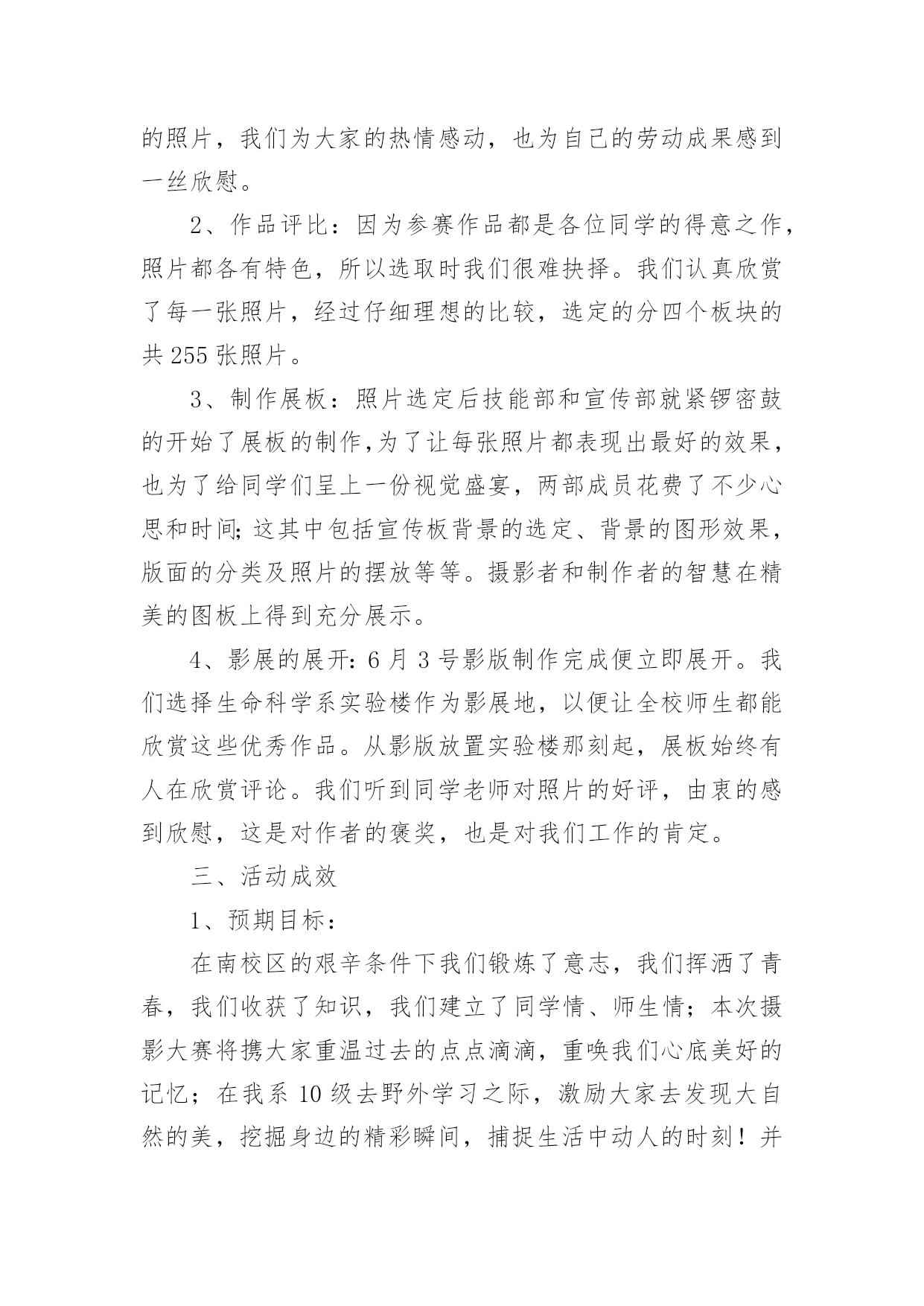 的照片，我们为大家的热情感动，也为自己的劳动成果感到一丝欣慰。

2、作品评比：因为参赛作品都是各位同学的得意之作，照片都各有特色，所以选取时我们很难抉择。我们认真欣赏了每一张照片，经过仔细理想的比较，选定的分四个板块的共 255 张照片。

3、制作展板：照片选定后技能部和宣传部就紧锣密鼓的开始了展板的制作,为了让每张照片都表现出最好的效果，也为了给同学们呈上一份视觉盛宴，两部成员花费了不少心思和时间;这其中包括宣传板背景的选定、背景的图形效果，版面的分类及照片的摆放等等。摄影者和制作者的智慧在精美的图板上得到充分展示。

4、影展的展开:6 月 3 号影版制作完成便立即展开。我们选择生命科学系实验楼作为影展地，以便让全校师生都能欣赏这些优秀作品。从影版放置实验楼那刻起，展板始终有人在欣赏评论。我们听到同学老师对照片的好评，由衷的感到欣慰，这是对作者的褒奖，也是对我们工作的肯定。

三、活动成效

1、预期目标：

在南校区的艰辛条件下我们锻炼了意志，我们挥洒了青春，我们收获了知识，我们建立了同学情、师生情；本次摄影大赛将携大家重温过去的点点滴滴，重唤我们心底美好的记忆；在我系 10 级去野外学习之际，激励大家去发现大自然的美，挖掘身边的精彩瞬间，捕捉生活中动人的时刻！并